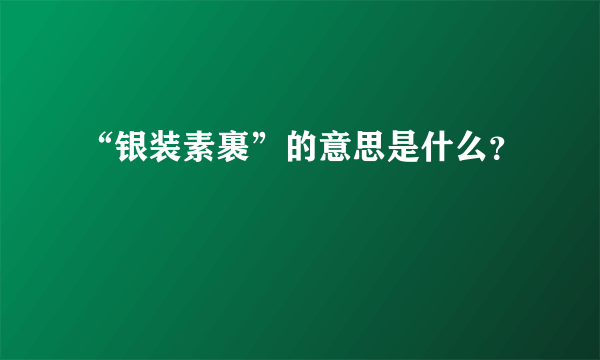 “银装素裹”的意思是什么?